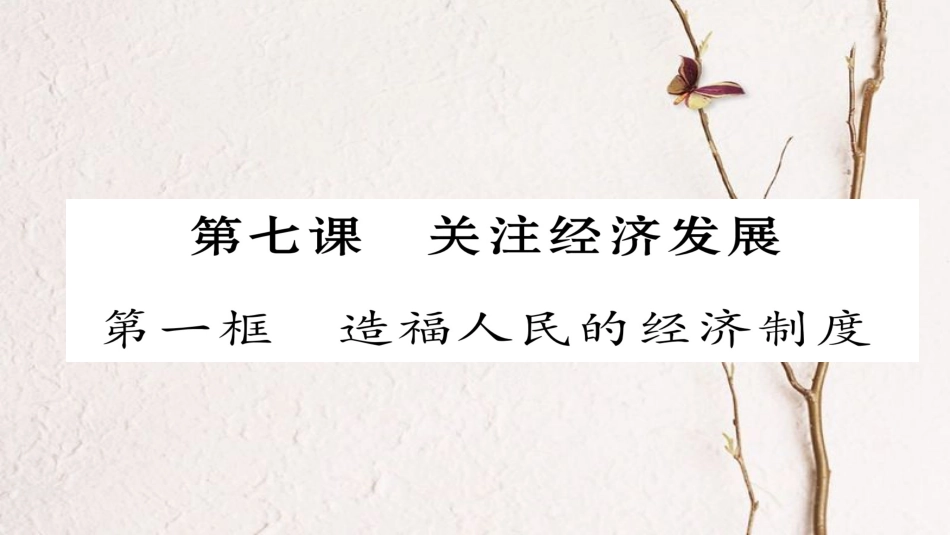 第七课　关注经济发展

第一框　造福人民的经济制度